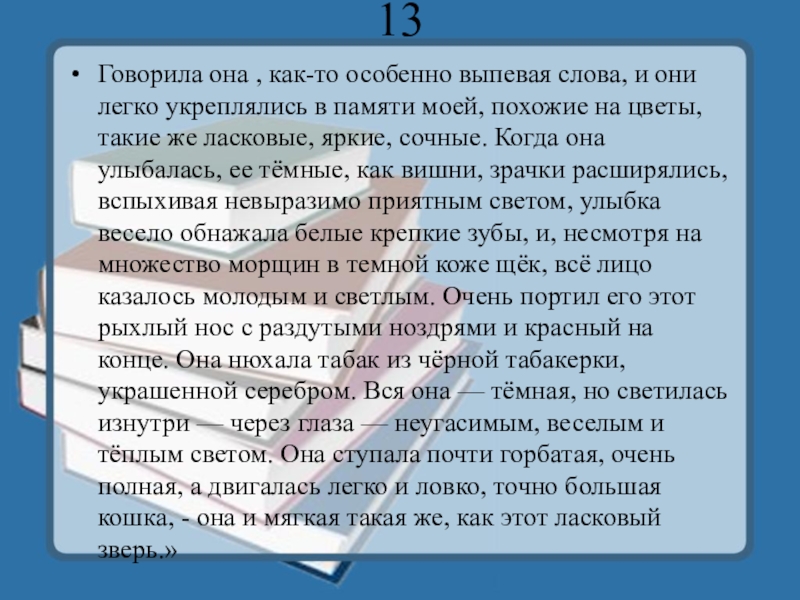 13

• Говорила она , как-то особенно выпевая слова, и они легко укреплялись в памяти моей, похожие на цветы, такие же ласковые, яркие, сочные. Когда она улыбалась, ее тёмные, как вишни, зрачки расширялись, вспыхивая невыразимо приятным светом, улыбка весело обнажала белые крепкие зубы, и, несмотря на множество морщин в темной коже щёк, всё лицо казалось молодым и светлым. Очень портил его этот рыхлый нос с раздутыми ноздрями и красный на конце. Она нюхала табак из чёрной табакерки, украшенной серебром. Вся она — тёмная, но светилась изнутри — через глаза — неугасимым, веселым и тёплым светом. Она ступала почти горбатая, очень полная, а двигалась легко и ловко, точно большая кошка, - она и мягкая такая же, как этот ласковый зверь.»